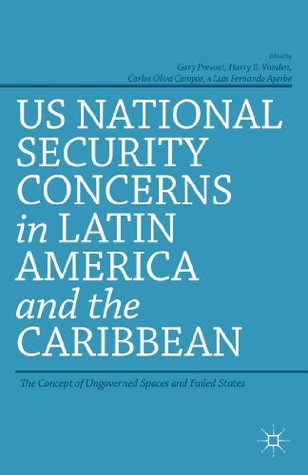 Edited by
Gary Prevost, Harry E. Vanden, Carlos Oliva Campos, & Luis Fernando Ayerbe

US NATIONAL SECURITY CONCERNS in LATIN AMERICA and the CARIBBEAN

The Concept of Ungoverned Spaces and Failed States